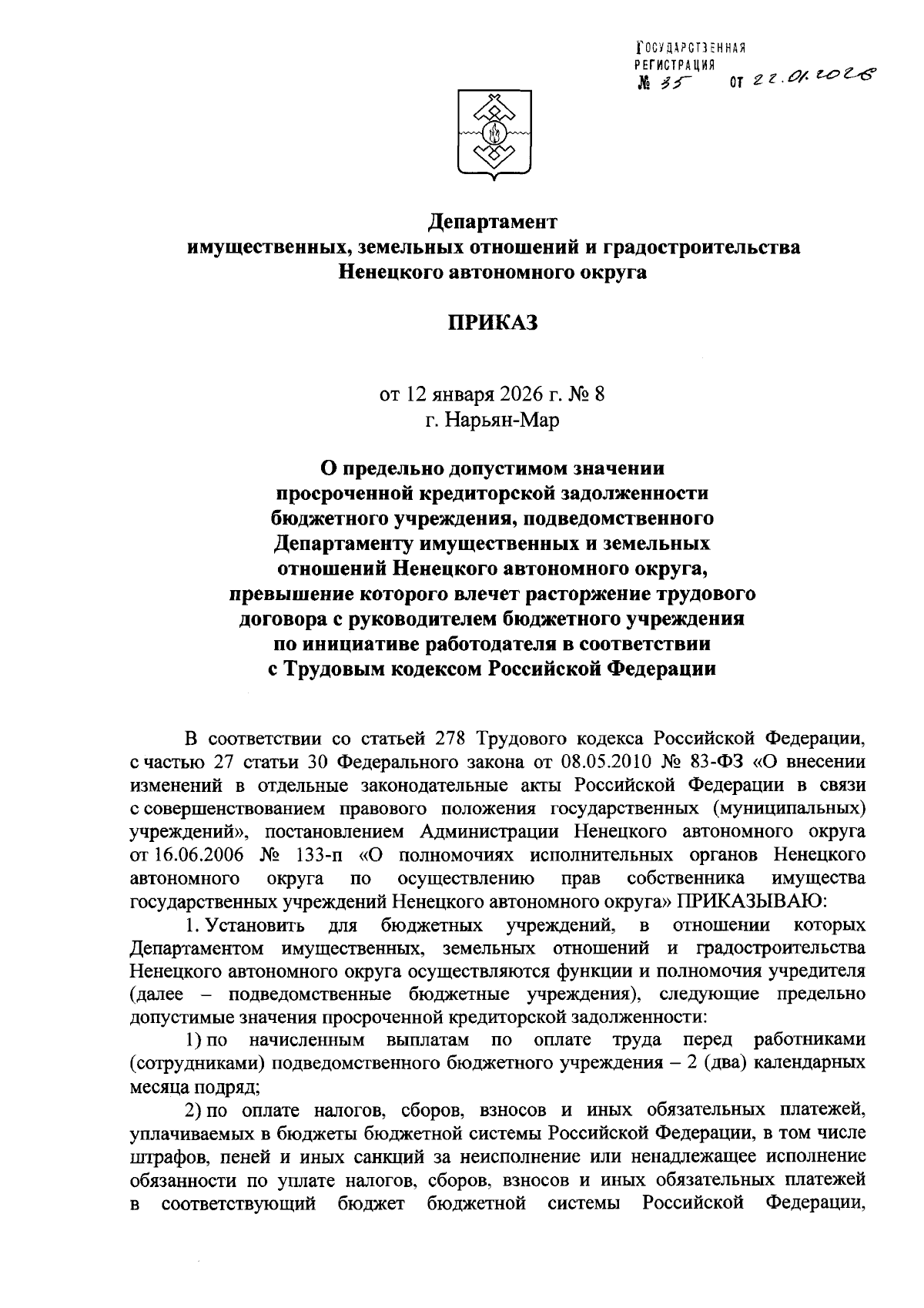 ГОСУДАРСТВЕННАЯ РЕГИСТРАЦИЯ № 35 от 22.01.2026

Департамент
имущественных, земельных отношений и градостроительства
Ненецкого автономного округа

ПРИКАЗ

от 12 января 2026 г. № 8
г. Нарьян-Мар

О предельно допустимом значении
просроченной кредиторской задолженности
бюджетного учреждения, подведомственного
Департаменту имущественных и земельных
отношений Ненецкого автономного округа,
превышение которого влечет расторжение трудового
договора с руководителем бюджетного учреждения
по инициативе работодателя в соответствии
с Трудовым кодексом Российской Федерации

В соответствии со статьей 278 Трудового кодекса Российской Федерации, с частью 27 статьи 30 Федерального закона от 08.05.2010 № 83-ФЗ «О внесении изменений в отдельные законодательные акты Российской Федерации в связи с совершенствованием правового положения государственных (муниципальных) учреждений», постановлением Администрации Ненецкого автономного округа от 16.06.2006 № 133-п «О полномочиях исполнительных органов Ненецкого автономного округа по осуществлению прав собственника имущества государственных учреждений Ненецкого автономного округа» ПРИКАЗЫВАЮ:

1. Установить для бюджетных учреждений, в отношении которых Департаментом имущественных, земельных отношений и градостроительства Ненецкого автономного округа осуществляются функции и полномочия учредителя (далее – подведомственные бюджетные учреждения), следующие предельно допустимые значения просроченной кредиторской задолженности:

1) по начисленным выплатам по оплате труда перед работниками (сотрудниками) подведомственного бюджетного учреждения – 2 (два) календарных месяца подряд;

2) по оплате налогов, сборов, взносов и иных обязательных платежей, уплачиваемых в бюджеты бюджетной системы Российской Федерации, в том числе штрафов, пеней и иных санкций за неисполнение или ненадлежащее исполнение обязанности по уплате налогов, сборов, взносов и иных обязательных платежей в соответствующий бюджет бюджетной системы Российской Федерации,